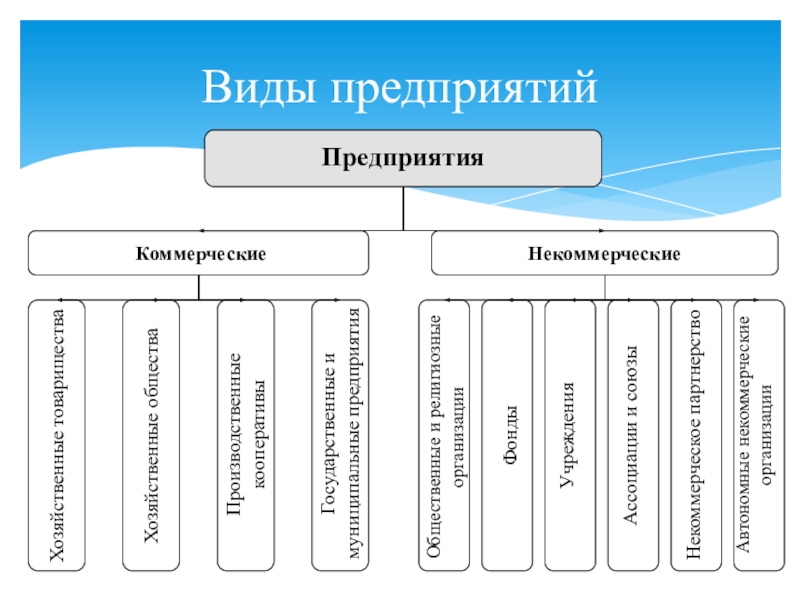 Виды предприятий

Предприятия

Коммерческие

Некоммерческие

Хозяйственные товарищества

Хозяйственные общества

Производственные кооперативы

Государственные и муниципальные предприятия

Общественные и религиозные организации

Фонды

Учреждения

Ассоциации и союзы

Некоммерческое партнерство

Автономные некоммерческие организации